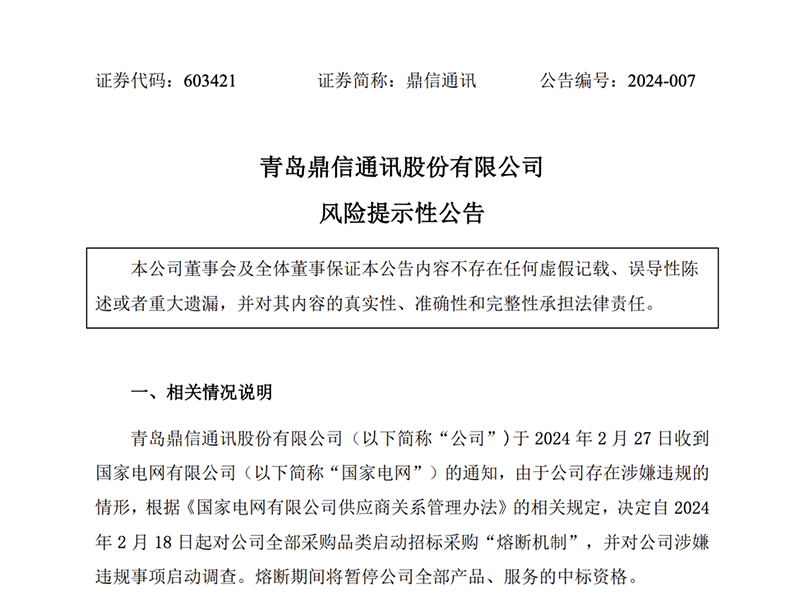 证券代码：603421　　证券简称：鼎信通讯　　公告编号：2024-007

青岛鼎信通讯股份有限公司
风险提示性公告

本公司董事会及全体董事保证本公告内容不存在任何虚假记载、误导性陈述或者重大遗漏，并对其内容的真实性、准确性和完整性承担法律责任。

一、相关情况说明

青岛鼎信通讯股份有限公司（以下简称“公司”）于 2024 年 2 月 27 日收到国家电网有限公司（以下简称“国家电网”）的通知，由于公司存在涉嫌违规的情形，根据《国家电网有限公司供应商关系管理办法》的相关规定，决定自 2024 年 2 月 18 日起对公司全部采购品类启动招标采购“熔断机制”，并对公司涉嫌违规事项启动调查。熔断期间将暂停公司全部产品、服务的中标资格。